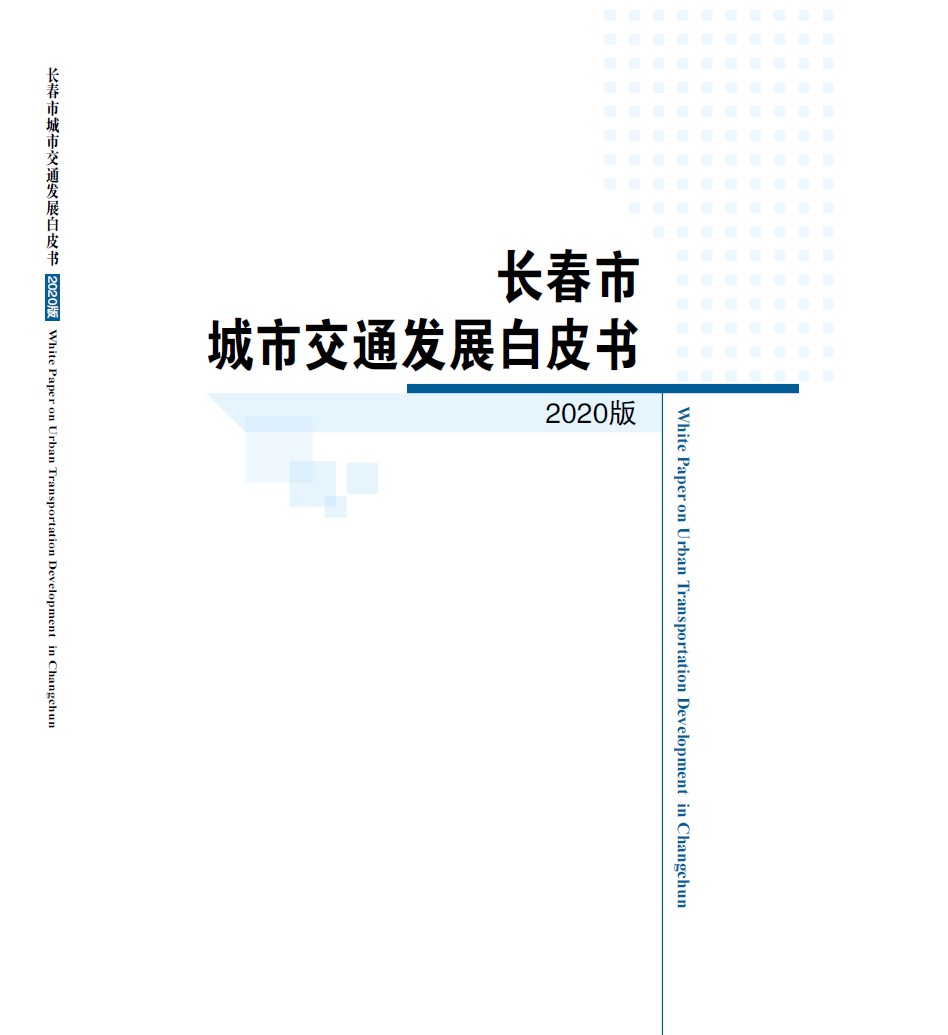 长春市城市交通发展白皮书 2020版 White Paper on Urban Transportation Development in Changchun

长春市
城市交通发展白皮书

2020版

White Paper on Urban Transportation Development in Changchun